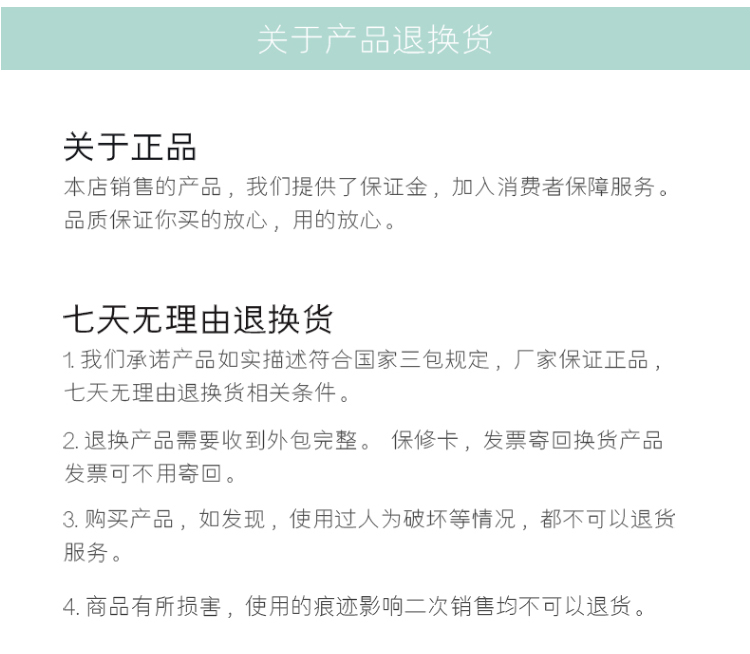 关于产品退换货

关于正品

本店销售的产品，我们提供了保证金，加入消费者保障服务。品质保证你买的放心，用的放心。

七天无理由退换货

1. 我们承诺产品如实描述符合国家三包规定，厂家保证正品，七天无理由退换货相关条件。

2. 退换产品需要收到外包完整。 保修卡，发票寄回换货产品发票可不用寄回。

3. 购买产品，如发现，使用过人为破坏等情况，都不可以退货服务。

4. 商品有所损害，使用的痕迹影响二次销售均不可以退货。